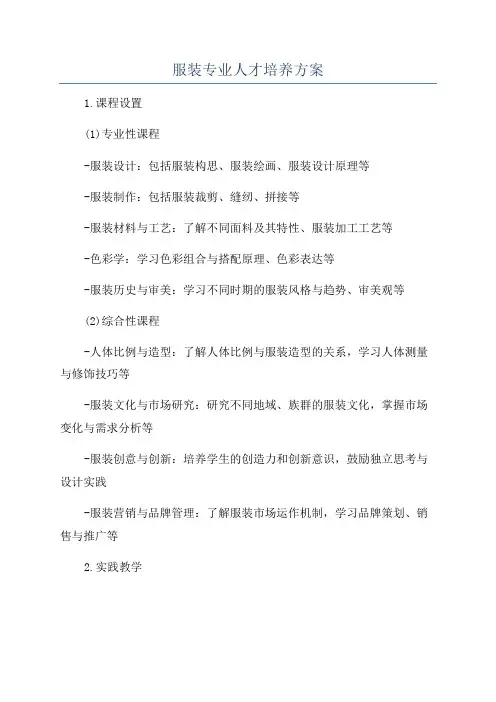 服装专业人才培养方案

1.课程设置

(1)专业性课程

-服装设计：包括服装构思、服装绘画、服装设计原理等

-服装制作：包括服装裁剪、缝纫、拼接等

-服装材料与工艺：了解不同面料及其特性、服装加工工艺等

-色彩学：学习色彩组合与搭配原理、色彩表达等

-服装历史与审美：学习不同时期的服装风格与趋势、审美观等

(2)综合性课程

-人体比例与造型：了解人体比例与服装造型的关系，学习人体测量与修饰技巧等

-服装文化与市场研究：研究不同地域、族群的服装文化，掌握市场变化与需求分析等

-服装创意与创新：培养学生的创造力和创新意识，鼓励独立思考与设计实践

-服装营销与品牌管理：了解服装市场运作机制，学习品牌策划、销售与推广等

2.实践教学